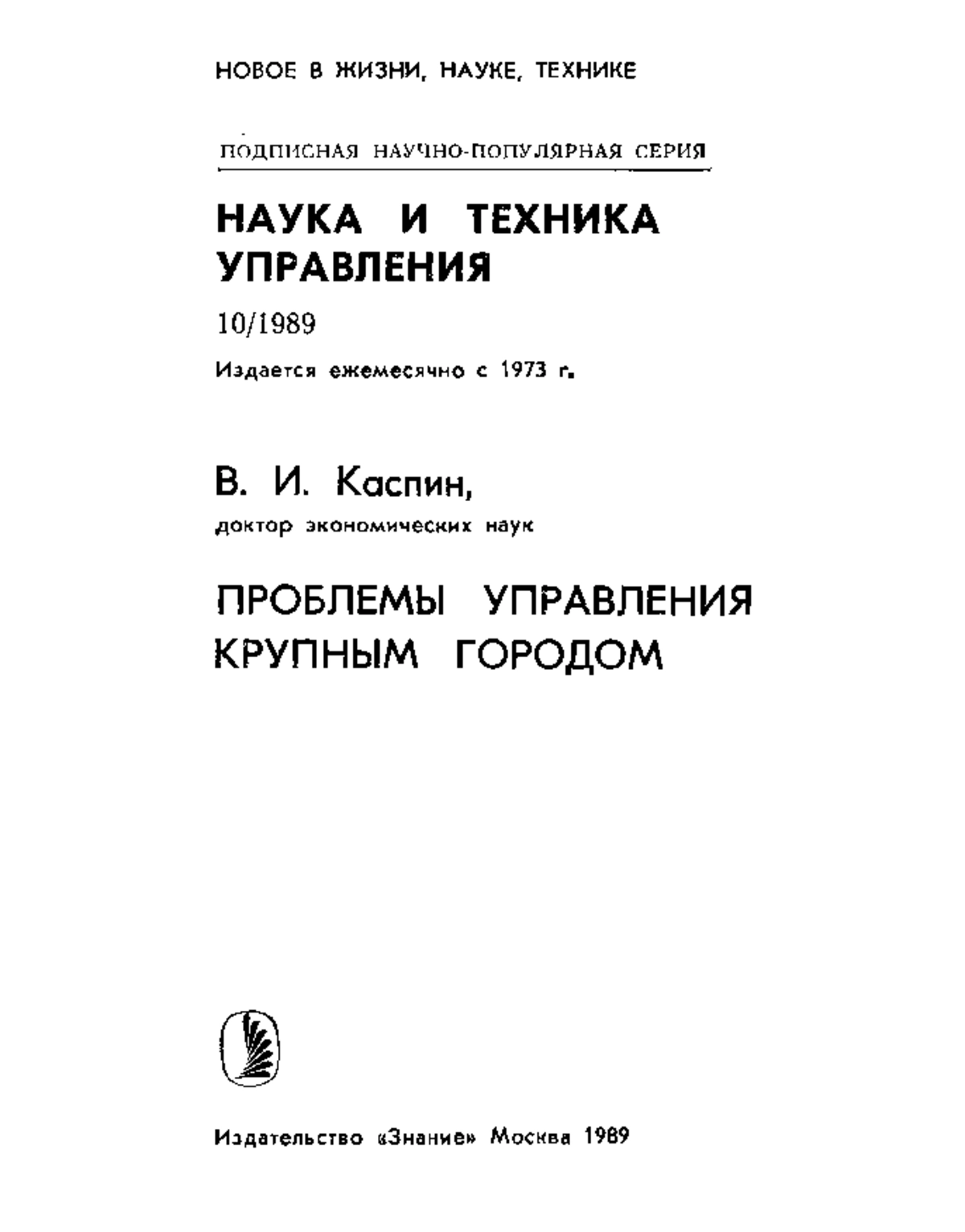 НОВОЕ В ЖИЗНИ, НАУКЕ, ТЕХНИКЕ

ПОДПИСНАЯ НАУЧНО-ПОПУЛЯРНАЯ СЕРИЯ

НАУКА И ТЕХНИКА УПРАВЛЕНИЯ

10/1989

Издается ежемесячно с 1973 г.

В. И. Каспин,

доктор экономических наук

ПРОБЛЕМЫ УПРАВЛЕНИЯ КРУПНЫМ ГОРОДОМ

Издательство «Знание» Москва 1989